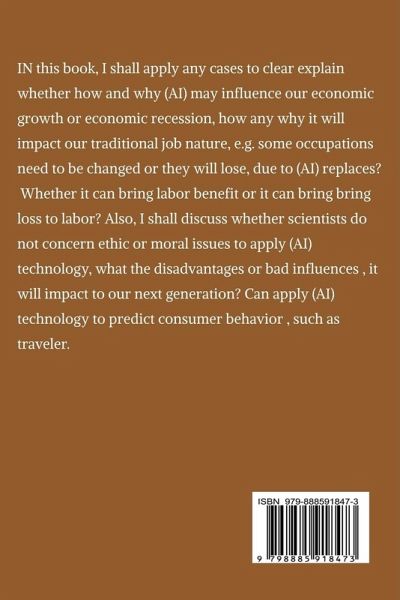 IN this book, I shall apply any cases to clear explain whether how and why (AI) may influence our economic growth or economic recession, how any why it will impact our traditional job nature, e.g. some occupations need to be changed or they will lose, due to (AI) replaces? Whether it can bring labor benefit or it can bring bring loss to labor? Also, I shall discuss whether scientists do not concern ethic or moral issues to apply (AI) technology, what the disadvantages or bad influences , it will impact to our next generation? Can apply (AI) technology to predict consumer behavior , such as traveler.

ISBN 979-888591847-3

9 798885 918473